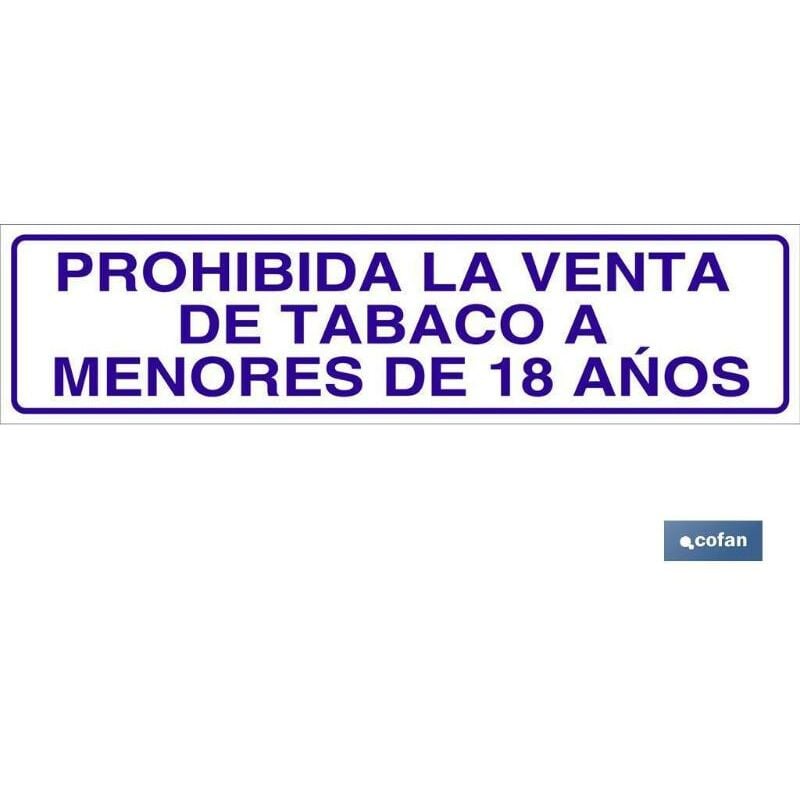 PROHIBIDA LA VENTA
DE TABACO A
MENORES DE 18 AÑOS

cofan